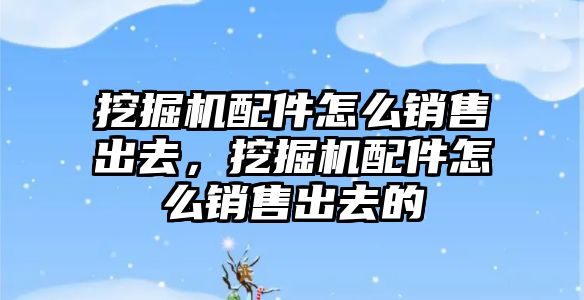 挖掘机配件怎么销售出去，挖掘机配件怎么销售出去的